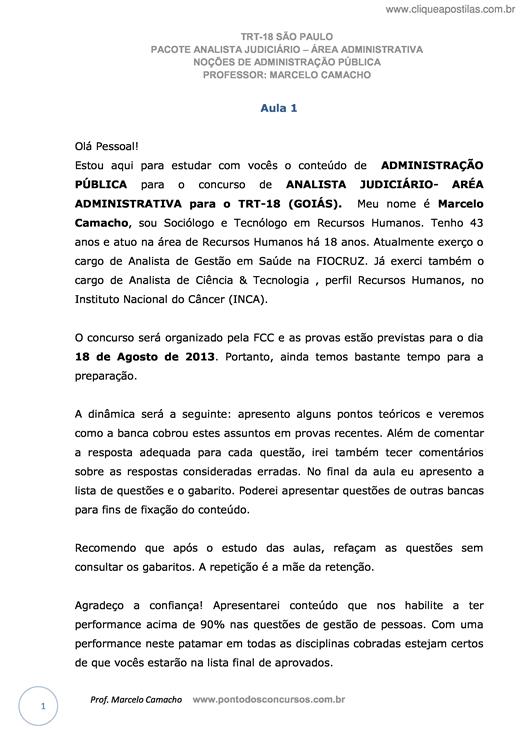 www.cliqueapostilas.com.br

TRT-18 SÃO PAULO
PACOTE ANALISTA JUDICIÁRIO – ÁREA ADMINISTRATIVA
NOÇÕES DE ADMINISTRAÇÃO PÚBLICA
PROFESSOR: MARCELO CAMACHO

Aula 1

Olá Pessoal!
Estou aqui para estudar com vocês o conteúdo de ADMINISTRAÇÃO PÚBLICA para o concurso de ANALISTA JUDICIÁRIO- ARÉA ADMINISTRATIVA para o TRT-18 (GOIÁS). Meu nome é Marcelo Camacho, sou Sociólogo e Tecnólogo em Recursos Humanos. Tenho 43 anos e atuo na área de Recursos Humanos há 18 anos. Atualmente exerço o cargo de Analista de Gestão em Saúde na FIOCRUZ. Já exerci também o cargo de Analista de Ciência & Tecnologia , perfil Recursos Humanos, no Instituto Nacional do Câncer (INCA).

O concurso será organizado pela FCC e as provas estão previstas para o dia 18 de Agosto de 2013. Portanto, ainda temos bastante tempo para a preparação.

A dinâmica será a seguinte: apresento alguns pontos teóricos e veremos como a banca cobrou estes assuntos em provas recentes. Além de comentar a resposta adequada para cada questão, irei também tecer comentários sobre as respostas consideradas erradas. No final da aula eu apresento a lista de questões e o gabarito. Poderei apresentar questões de outras bancas para fins de fixação do conteúdo.

Recomendo que após o estudo das aulas, refaçam as questões sem consultar os gabaritos. A repetição é a mãe da retenção.

Agradeço a confiança! Apresentarei conteúdo que nos habilite a ter performance acima de 90% nas questões de gestão de pessoas. Com uma performance neste patamar em todas as disciplinas cobradas estejam certos de que vocês estarão na lista final de aprovados.

1 Prof. Marcelo Camacho www.pontodosconcursos.com.br